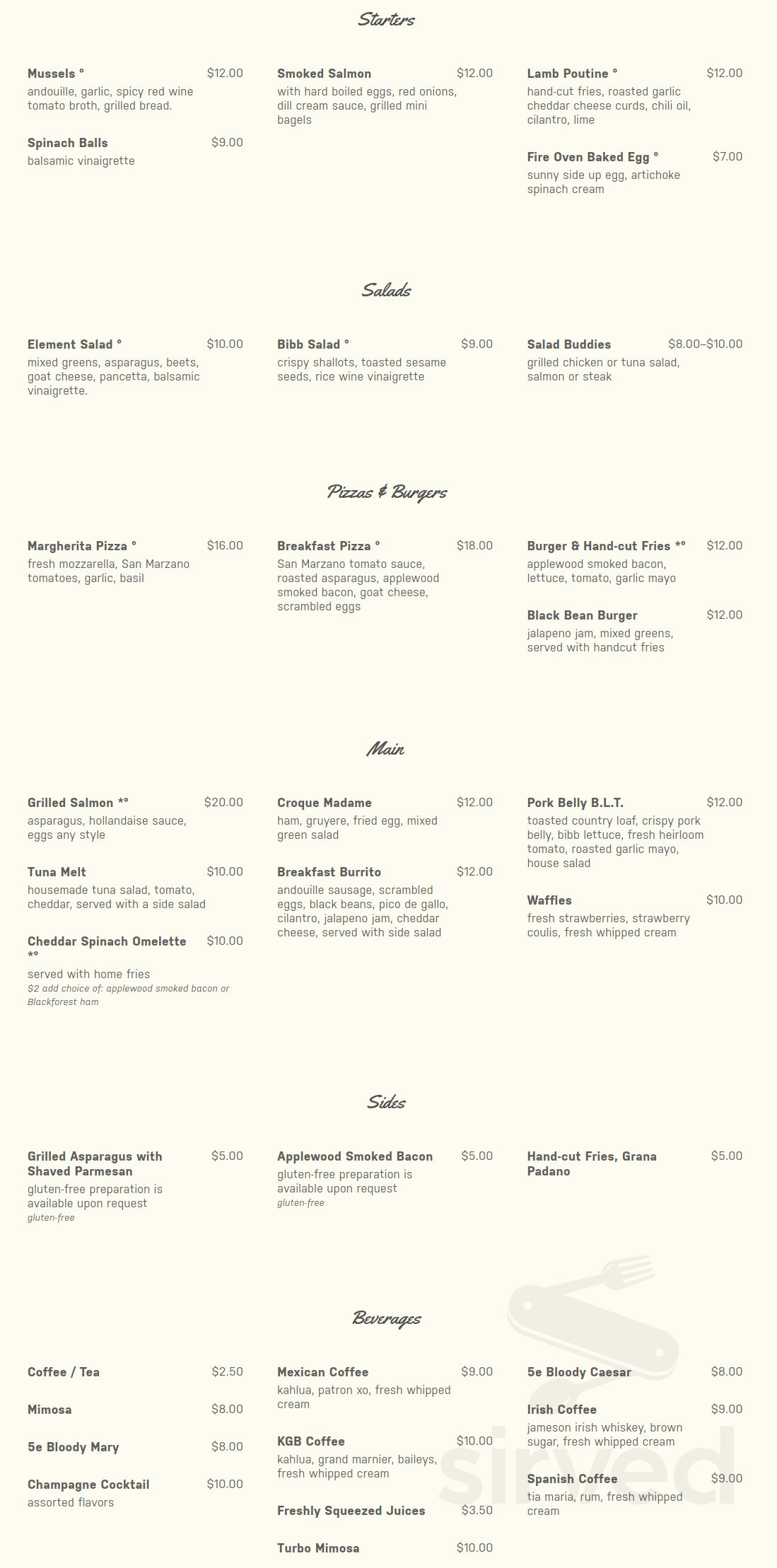 Starters

Mussels ° $12.00
andouille, garlic, spicy red wine tomato broth, grilled bread.

Spinach Balls $9.00
balsamic vinaigrette

Smoked Salmon $12.00
with hard boiled eggs, red onions, dill cream sauce, grilled mini bagels

Lamb Poutine ° $12.00
hand-cut fries, roasted garlic cheddar cheese curds, chili oil, cilantro, lime

Fire Oven Baked Egg ° $7.00
sunny side up egg, artichoke spinach cream

Salads

Element Salad ° $10.00
mixed greens, asparagus, beets, goat cheese, pancetta, balsamic vinaigrette.

Bibb Salad ° $9.00
crispy shallots, toasted sesame seeds, rice wine vinaigrette

Salad Buddies $8.00–$10.00
grilled chicken or tuna salad, salmon or steak

Pizzas & Burgers

Margherita Pizza ° $16.00
fresh mozzarella, San Marzano tomatoes, garlic, basil

Breakfast Pizza ° $18.00
San Marzano tomato sauce, roasted asparagus, applewood smoked bacon, goat cheese, scrambled eggs

Burger & Hand-cut Fries *° $12.00
applewood smoked bacon, lettuce, tomato, garlic mayo

Black Bean Burger $12.00
jalapeno jam, mixed greens, served with handcut fries

Main

Grilled Salmon *° $20.00
asparagus, hollandaise sauce, eggs any style

Tuna Melt $10.00
housemade tuna salad, tomato, cheddar, served with a side salad

Cheddar Spinach Omelette *° $10.00
served with home fries
$2 add choice of: applewood smoked bacon or Blackforest ham

Croque Madame $12.00
ham, gruyere, fried egg, mixed green salad

Breakfast Burrito $12.00
andouille sausage, scrambled eggs, black beans, pico de gallo, cilantro, jalapeno jam, cheddar cheese, served with side salad

Pork Belly B.L.T. $12.00
toasted country loaf, crispy pork belly, bibb lettuce, fresh heirloom tomato, roasted garlic mayo, house salad

Waffles $10.00
fresh strawberries, strawberry coulis, fresh whipped cream

Sides

Grilled Asparagus with Shaved Parmesan $5.00
gluten-free preparation is available upon request
gluten-free

Applewood Smoked Bacon $5.00
gluten-free preparation is available upon request
gluten-free

Hand-cut Fries, Grana Padano $5.00

Beverages

Coffee / Tea $2.50

Mimosa $8.00

5e Bloody Mary $8.00

Champagne Cocktail $10.00
assorted flavors

Mexican Coffee $9.00
kahlua, patron xo, fresh whipped cream

KGB Coffee $10.00
kahlua, grand marnier, baileys, fresh whipped cream

Freshly Squeezed Juices $3.50

Turbo Mimosa $10.00

5e Bloody Caesar $8.00

Irish Coffee $9.00
jameson irish whiskey, brown sugar, fresh whipped cream

Spanish Coffee $9.00
tia maria, rum, fresh whipped cream

sirved